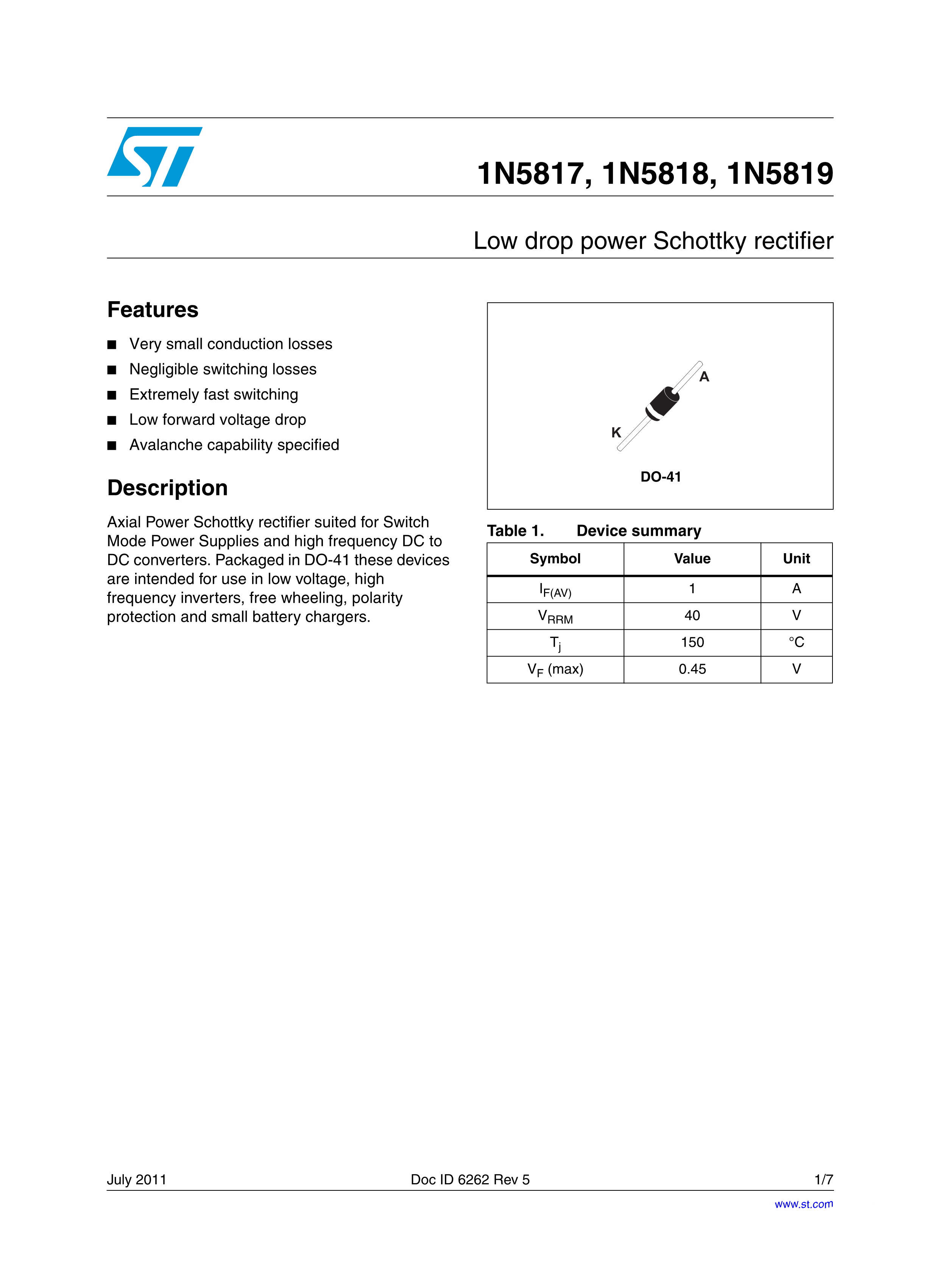 ST

1N5817, 1N5818, 1N5819

Low drop power Schottky rectifier

Features

■ Very small conduction losses
■ Negligible switching losses
■ Extremely fast switching
■ Low forward voltage drop
■ Avalanche capability specified

Description

Axial Power Schottky rectifier suited for Switch Mode Power Supplies and high frequency DC to DC converters. Packaged in DO-41 these devices are intended for use in low voltage, high frequency inverters, free wheeling, polarity protection and small battery chargers.

A

K

DO-41

Table 1. Device summary

| Symbol | Value | Unit |
|---|---|---|
| $I_{F(AV)}$ | 1 | A |
| $V_{RRM}$ | 40 | V |
| $T_j$ | 150 | °C |
| $V_F$ (max) | 0.45 | V |

July 2011 Doc ID 6262 Rev 5 1/7

www.st.com